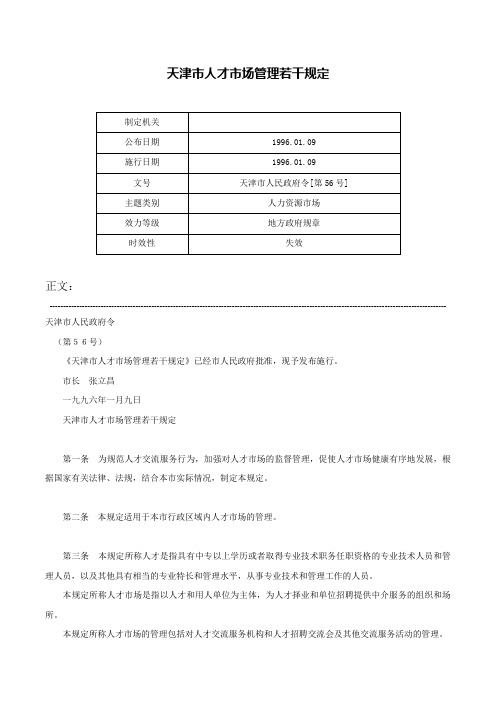 天津市人才市场管理若干规定

| 制定机关 |  |
|---|---|
| 公布日期 | 1996.01.09 |
| 施行日期 | 1996.01.09 |
| 文号 | 天津市人民政府令[第56号] |
| 主题类别 | 人力资源市场 |
| 效力等级 | 地方政府规章 |
| 时效性 | 失效 |

正文:

天津市人民政府令

（第５６号）

《天津市人才市场管理若干规定》已经市人民政府批准，现予发布施行。

市长　张立昌

一九九六年一月九日

天津市人才市场管理若干规定

第一条　为规范人才交流服务行为，加强对人才市场的监督管理，促使人才市场健康有序地发展，根据国家有关法律、法规，结合本市实际情况，制定本规定。

第二条　本规定适用于本市行政区域内人才市场的管理。

第三条　本规定所称人才是指具有中专以上学历或者取得专业技术职务任职资格的专业技术人员和管理人员，以及其他具有相当的专业特长和管理水平，从事专业技术和管理工作的人员。

本规定所称人才市场是指以人才和用人单位为主体，为人才择业和单位招聘提供中介服务的组织和场所。

本规定所称人才市场的管理包括对人才交流服务机构和人才招聘交流会及其他交流服务活动的管理。